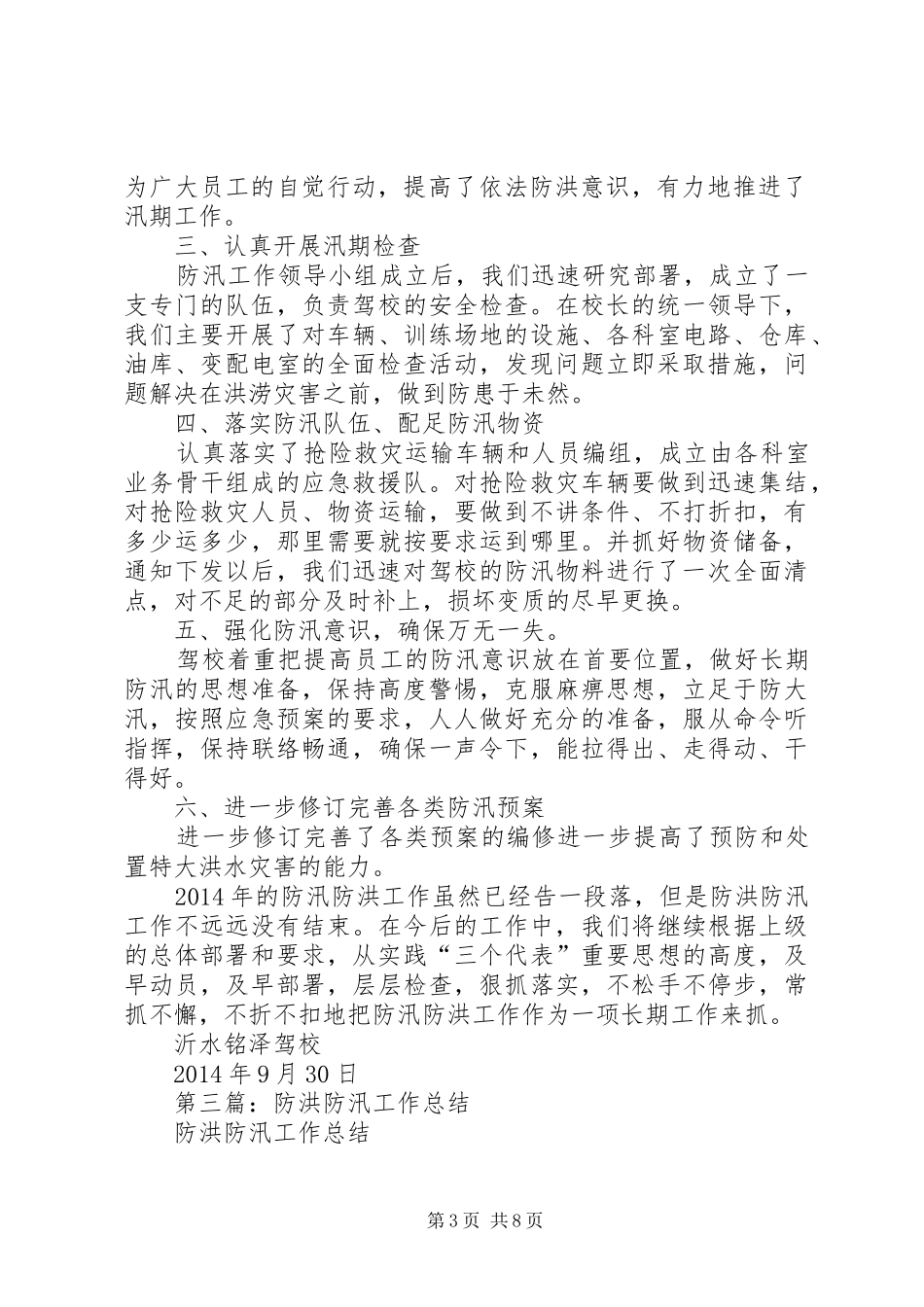 为广大员工的自觉行动，提高了依法防洪意识，有力地推进了汛期工作。

三、认真开展汛期检查

防汛工作领导小组成立后，我们迅速研究部署，成立了一支专门的队伍，负责驾校的安全检查。在校长的统一领导下，我们主要开展了对车辆、训练场地的设施、各科室电路、仓库、油库、变配电室的全面检查活动，发现问题立即采取措施，问题解决在洪涝灾害之前，做到防患于未然。

四、落实防汛队伍、配足防汛物资

认真落实了抢险救灾运输车辆和人员编组，成立由各科室业务骨干组成的应急救援队。对抢险救灾车辆要做到迅速集结，对抢险救灾人员、物资运输，要做到不讲条件、不打折扣，有多少运多少，那里需要就按要求运到哪里。并抓好物资储备，通知下发以后，我们迅速对驾校的防汛物料进行了一次全面清点，对不足的部分及时补上，损坏变质的尽早更换。

五、强化防汛意识，确保万无一失。

驾校着重把提高员工的防汛意识放在首要位置，做好长期防汛的思想准备，保持高度警惕，克服麻痹思想，立足于防大汛，按照应急预案的要求，人人做好充分的准备，服从命令听指挥，保持联络畅通，确保一声令下，能拉得出、走得动、干得好。

六、进一步修订完善各类防汛预案

进一步修订完善了各类预案的编修进一步提高了预防和处置特大洪水灾害的能力。

2014年的防汛防洪工作虽然已经告一段落，但是防洪防汛工作不远远没有结束。在今后的工作中，我们将继续根据上级的总体部署和要求，从实践“三个代表”重要思想的高度，及早动员，及早部署，层层检查，狠抓落实，不松手不停步，常抓不懈，不折不扣地把防汛防洪工作作为一项长期工作来抓。

沂水铭泽驾校

2014年9月30日

第三篇：防洪防汛工作总结

防洪防汛工作总结

第3页 共8页